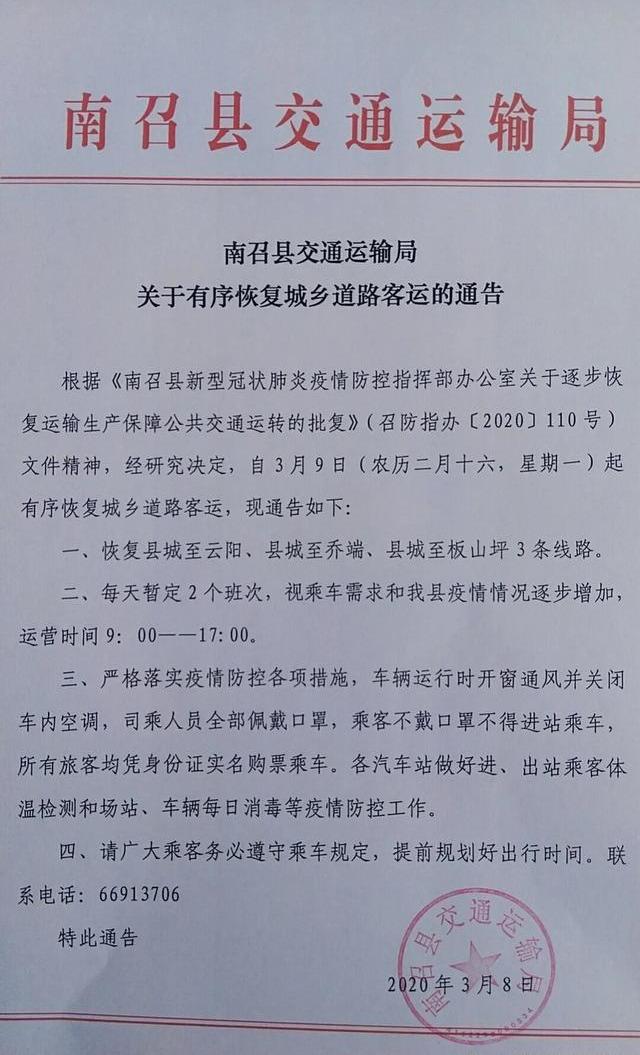 南召县交通运输局

南召县交通运输局
关于有序恢复城乡道路客运的通告

根据《南召县新型冠状肺炎疫情防控指挥部办公室关于逐步恢复运输生产保障公共交通运转的批复》（召防指办〔2020〕110号）文件精神，经研究决定，自3月9日（农历二月十六，星期一）起有序恢复城乡道路客运，现通告如下：

一、恢复县城至云阳、县城至乔端、县城至板山坪3条线路。

二、每天暂定2个班次，视乘车需求和我县疫情情况逐步增加，运营时间9：00——17：00。

三、严格落实疫情防控各项措施，车辆运行时开窗通风并关闭车内空调，司乘人员全部佩戴口罩，乘客不戴口罩不得进站乘车，所有旅客均凭身份证实名购票乘车。各汽车站做好进、出站乘客体温检测和场站、车辆每日消毒等疫情防控工作。

四、请广大乘客务必遵守乘车规定，提前规划好出行时间。联系电话：66913706

特此通告

南召县交通运输局

2020年3月8日